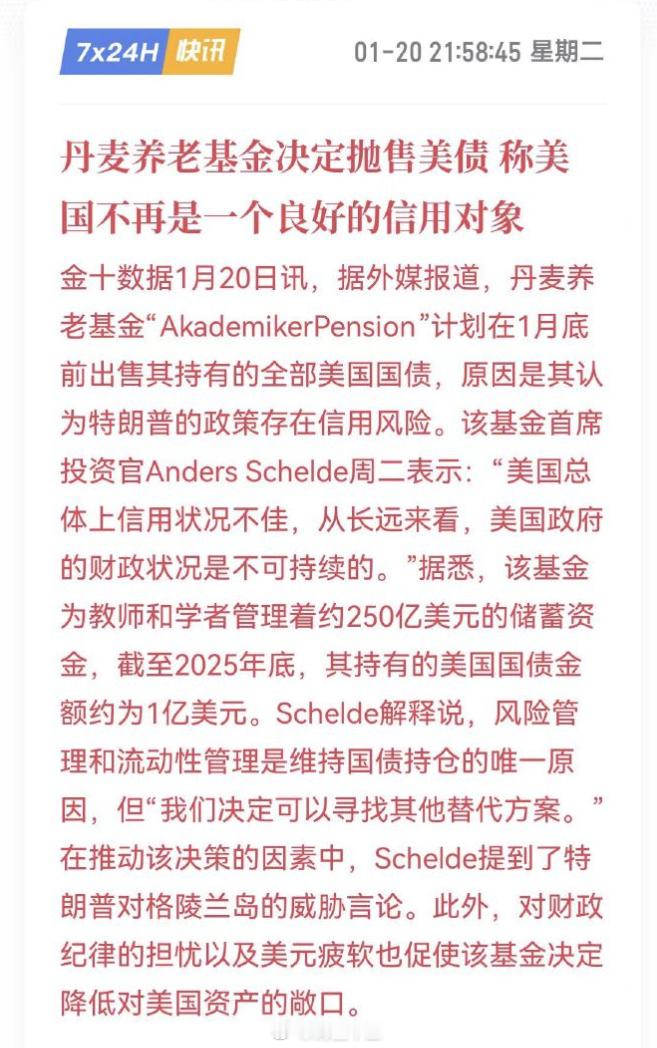 7x24H 快讯 01-20 21:58:45 星期二

丹麦养老基金决定抛售美债 称美国不再是一个良好的信用对象

金十数据1月20日讯，据外媒报道，丹麦养老基金“AkademikerPension”计划在1月底前出售其持有的全部美国国债，原因是其认为特朗普的政策存在信用风险。该基金首席投资官Anders Schelde周二表示：“美国总体上信用状况不佳，从长远来看，美国政府的财政状况是不可持续的。”据悉，该基金为教师和学者管理着约250亿美元的储蓄资金，截至2025年底，其持有的美国国债金额约为1亿美元。Schelde解释说，风险管理和流动性管理是维持国债持仓的唯一原因，但“我们决定可以寻找其他替代方案。”在推动该决策的因素中，Schelde提到了特朗普对格陵兰岛的威胁言论。此外，对财政纪律的担忧以及美元疲软也促使该基金决定降低对美国资产的敞口。